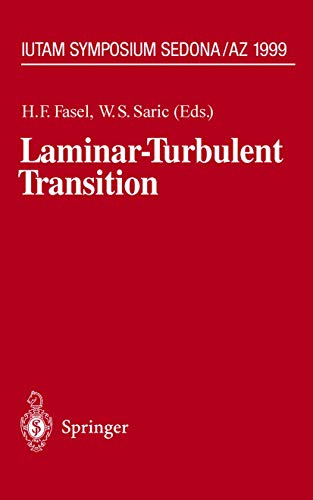 IUTAM SYMPOSIUM SEDONA/AZ 1999

H.F. Fasel, W.S. Saric (Eds.)

Laminar-Turbulent Transition

Springer